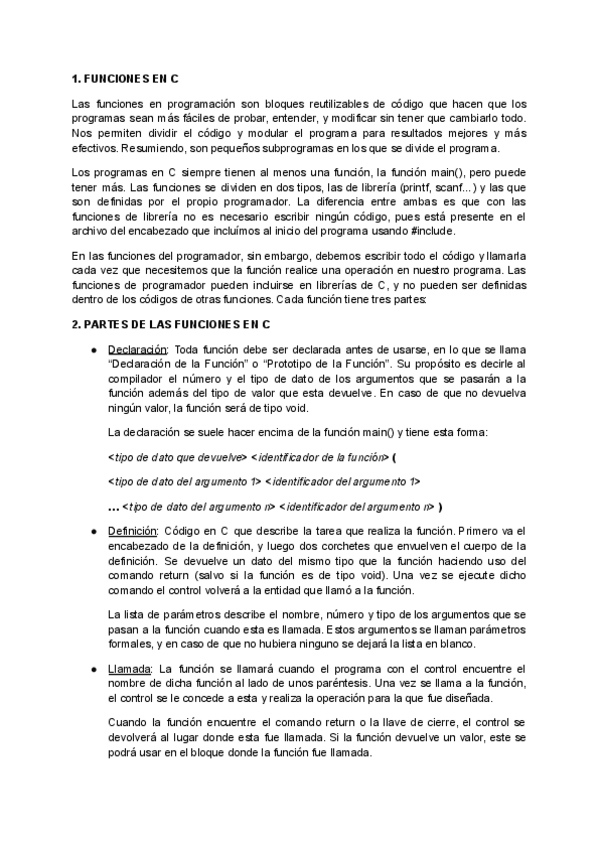 1. FUNCIONES EN C

Las funciones en programación son bloques reutilizables de código que hacen que los programas sean más fáciles de probar, entender, y modificar sin tener que cambiarlo todo. Nos permiten dividir el código y modular el programa para resultados mejores y más efectivos. Resumiendo, son pequeños subprogramas en los que se divide el programa.

Los programas en C siempre tienen al menos una función, la función main(), pero puede tener más. Las funciones se dividen en dos tipos, las de librería (printf, scanf...) y las que son definidas por el propio programador. La diferencia entre ambas es que con las funciones de librería no es necesario escribir ningún código, pues está presente en el archivo del encabezado que incluímos al inicio del programa usando #include.

En las funciones del programador, sin embargo, debemos escribir todo el código y llamarla cada vez que necesitemos que la función realice una operación en nuestro programa. Las funciones de programador pueden incluirse en librerías de C, y no pueden ser definidas dentro de los códigos de otras funciones. Cada función tiene tres partes:

2. PARTES DE LAS FUNCIONES EN C

● Declaración: Toda función debe ser declarada antes de usarse, en lo que se llama "Declaración de la Función" o "Prototipo de la Función". Su propósito es decirle al compilador el número y el tipo de dato de los argumentos que se pasarán a la función además del tipo de valor que esta devuelve. En caso de que no devuelva ningún valor, la función será de tipo void.

La declaración se suele hacer encima de la función main() y tiene esta forma:

<tipo de dato que devuelve> <identificador de la función> (

<tipo de dato del argumento 1> <identificador del argumento 1>

... <tipo de dato del argumento n> <identificador del argumento n> )

● Definición: Código en C que describe la tarea que realiza la función. Primero va el encabezado de la definición, y luego dos corchetes que envuelven el cuerpo de la definición. Se devuelve un dato del mismo tipo que la función haciendo uso del comando return (salvo si la función es de tipo void). Una vez se ejecute dicho comando el control volverá a la entidad que llamó a la función.

La lista de parámetros describe el nombre, número y tipo de los argumentos que se pasan a la función cuando esta es llamada. Estos argumentos se llaman parámetros formales, y en caso de que no hubiera ninguno se dejará la lista en blanco.

● Llamada: La función se llamará cuando el programa con el control encuentre el nombre de dicha función al lado de unos paréntesis. Una vez se llama a la función, el control se le concede a esta y realiza la operación para la que fue diseñada.

Cuando la función encuentre el comando return o la llave de cierre, el control se devolverá al lugar donde esta fue llamada. Si la función devuelve un valor, este se podrá usar en el bloque donde la función fue llamada.